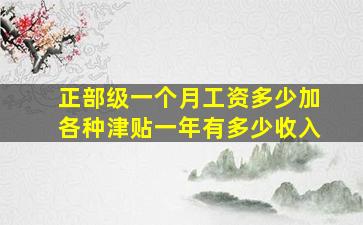 正部级一个月工资多少加各种津贴一年有多少收入